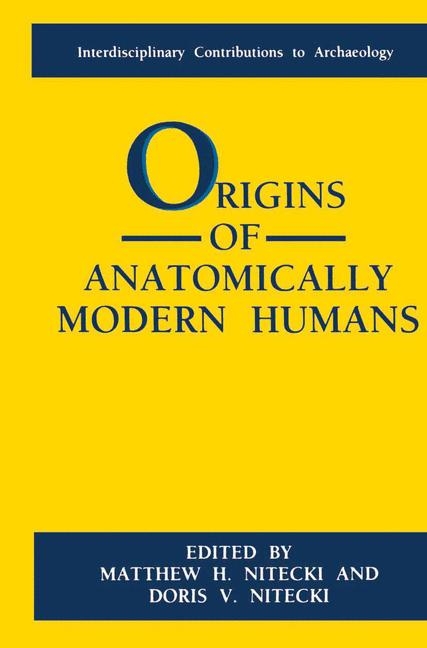 Interdisciplinary Contributions to Archaeology

ORIGINS
OF
ANATOMICALLY
MODERN HUMANS

EDITED BY
MATTHEW H. NITECKI AND
DORIS V. NITECKI